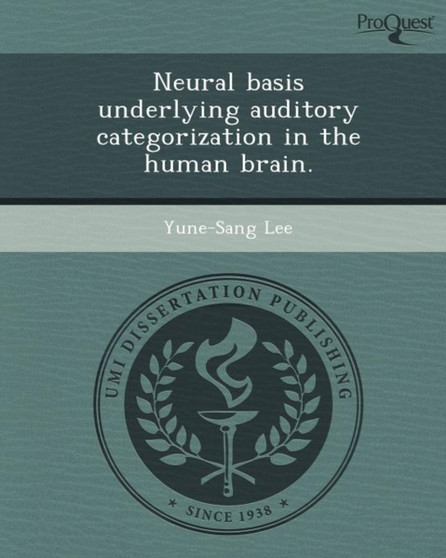 ProQuest

Neural basis underlying auditory categorization in the human brain.

Yune-Sang Lee

UMI DISSERTATION PUBLISHING

* SINCE 1938 *